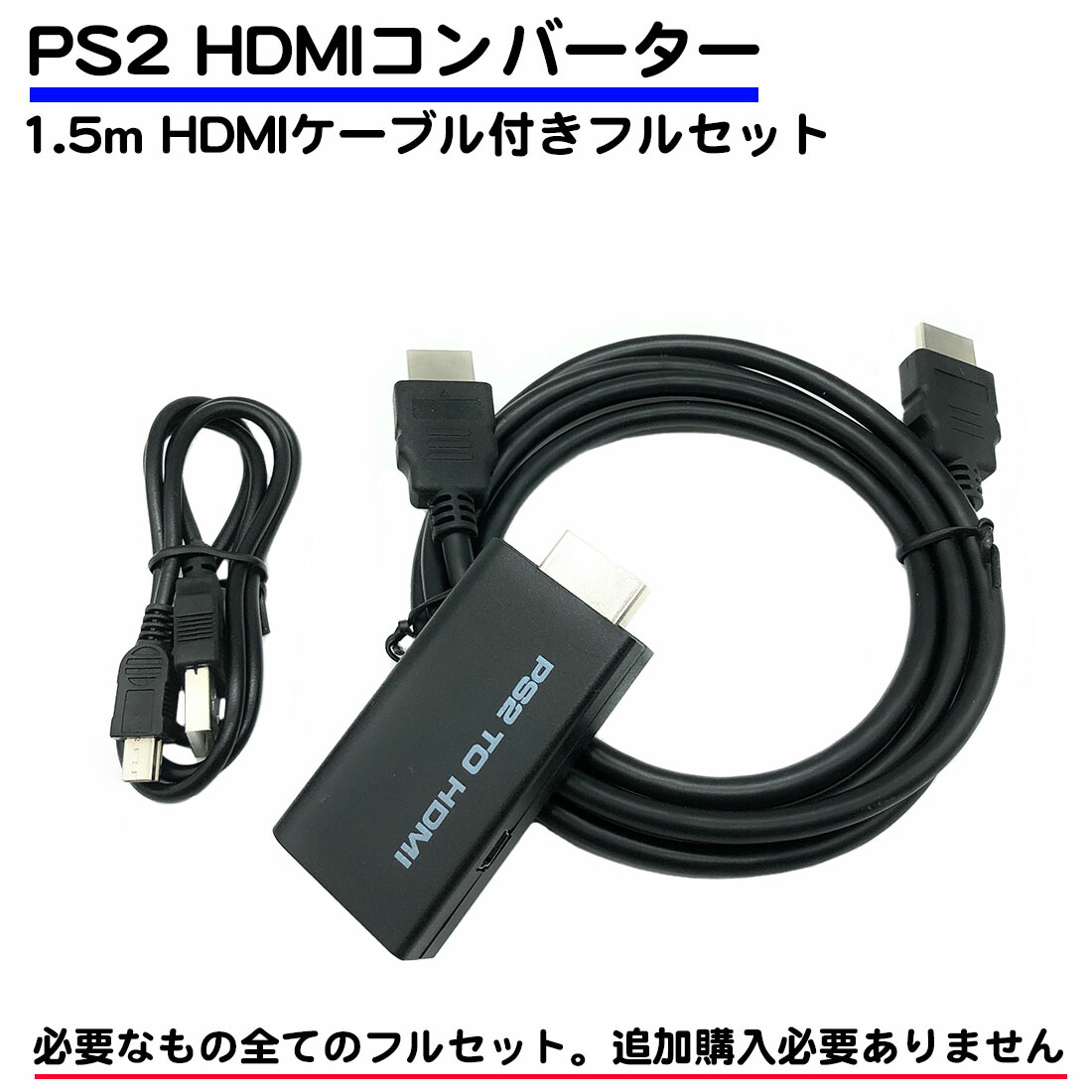 PS2 HDMIコンバーター

1.5m HDMIケーブル付きフルセット

PS2 TO HDMI

必要なもの全てのフルセット。追加購入必要ありません